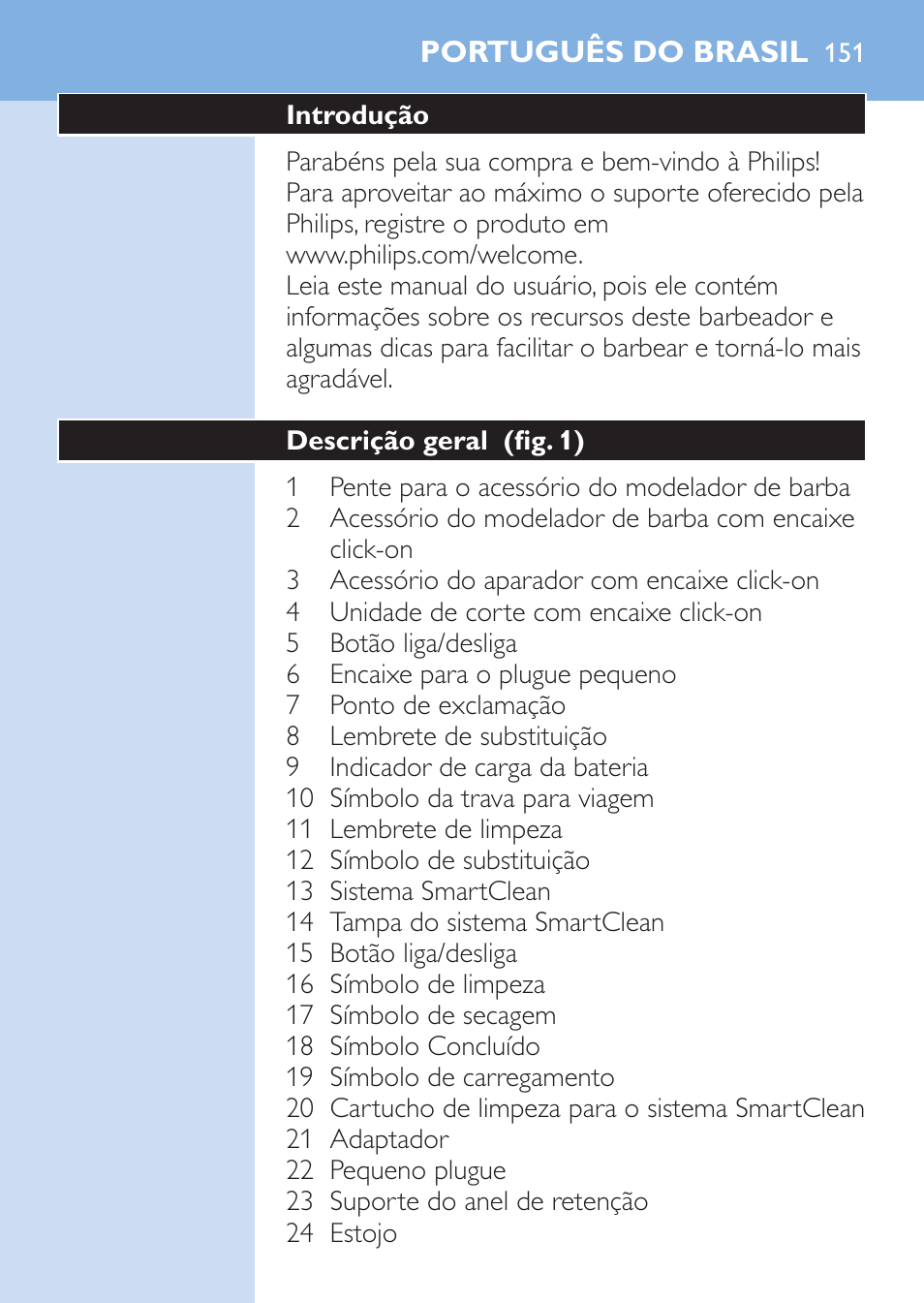 PORTUGUÊS DO BRASIL 151

Introdução

Parabéns pela sua compra e bem-vindo à Philips! Para aproveitar ao máximo o suporte oferecido pela Philips, registre o produto em www.philips.com/welcome.
Leia este manual do usuário, pois ele contém informações sobre os recursos deste barbeador e algumas dicas para facilitar o barbear e torná-lo mais agradável.

Descrição geral (fig. 1)

1 Pente para o acessório do modelador de barba
2 Acessório do modelador de barba com encaixe click-on
3 Acessório do aparador com encaixe click-on
4 Unidade de corte com encaixe click-on
5 Botão liga/desliga
6 Encaixe para o plugue pequeno
7 Ponto de exclamação
8 Lembrete de substituição
9 Indicador de carga da bateria
10 Símbolo da trava para viagem
11 Lembrete de limpeza
12 Símbolo de substituição
13 Sistema SmartClean
14 Tampa do sistema SmartClean
15 Botão liga/desliga
16 Símbolo de limpeza
17 Símbolo de secagem
18 Símbolo Concluído
19 Símbolo de carregamento
20 Cartucho de limpeza para o sistema SmartClean
21 Adaptador
22 Pequeno plugue
23 Suporte do anel de retenção
24 Estojo